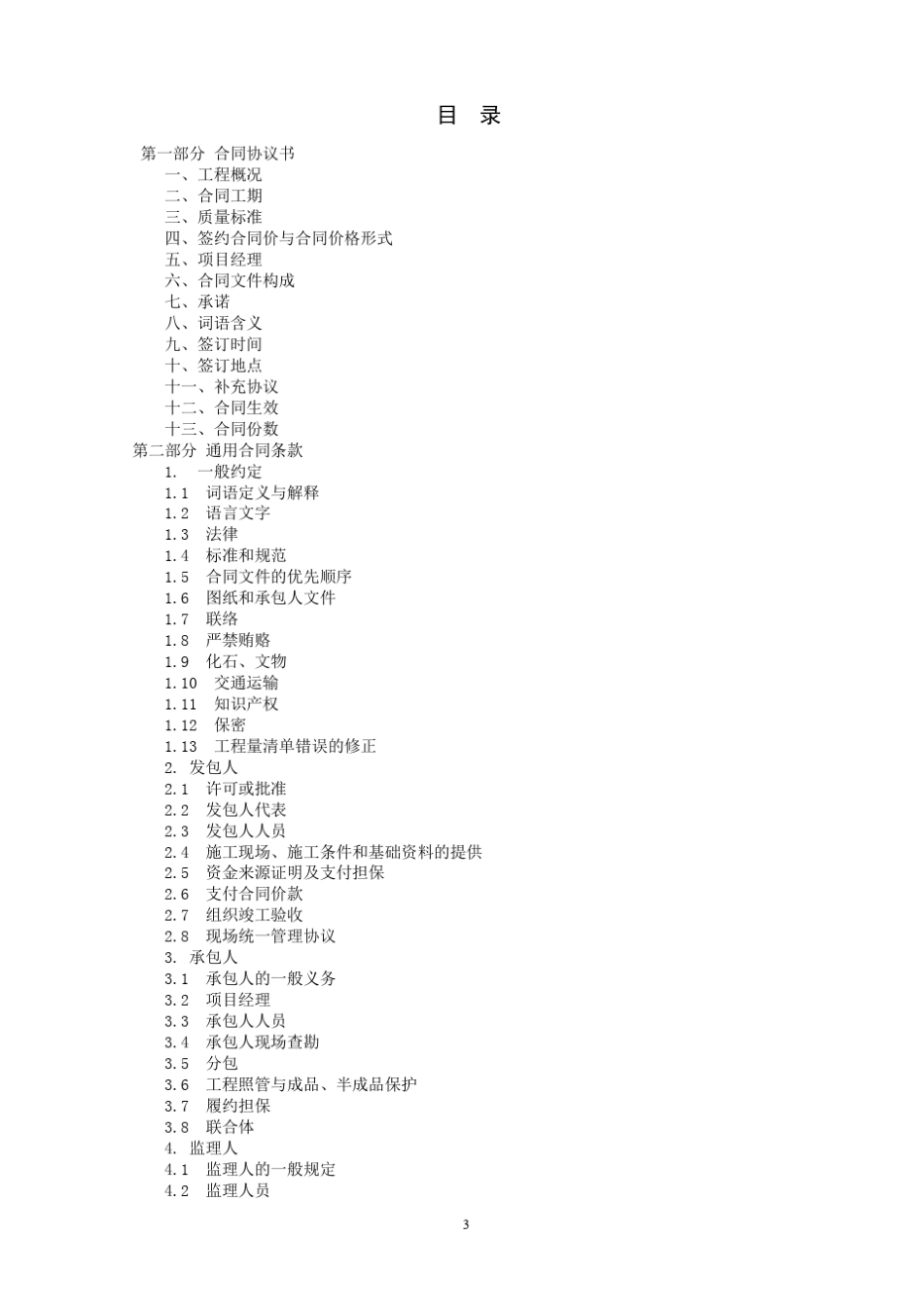 目 录

第一部分 合同协议书
一、工程概况
二、合同工期
三、质量标准
四、签约合同价与合同价格形式
五、项目经理
六、合同文件构成
七、承诺
八、词语含义
九、签订时间
十、签订地点
十一、补充协议
十二、合同生效
十三、合同份数
第二部分 通用合同条款
1. 一般约定
1.1 词语定义与解释
1.2 语言文字
1.3 法律
1.4 标准和规范
1.5 合同文件的优先顺序
1.6 图纸和承包人文件
1.7 联络
1.8 严禁贿赂
1.9 化石、文物
1.10 交通运输
1.11 知识产权
1.12 保密
1.13 工程量清单错误的修正
2. 发包人
2.1 许可或批准
2.2 发包人代表
2.3 发包人人员
2.4 施工现场、施工条件和基础资料的提供
2.5 资金来源证明及支付担保
2.6 支付合同价款
2.7 组织竣工验收
2.8 现场统一管理协议
3. 承包人
3.1 承包人的一般义务
3.2 项目经理
3.3 承包人人员
3.4 承包人现场查勘
3.5 分包
3.6 工程照管与成品、半成品保护
3.7 履约担保
3.8 联合体
4. 监理人
4.1 监理人的一般规定
4.2 监理人员

3